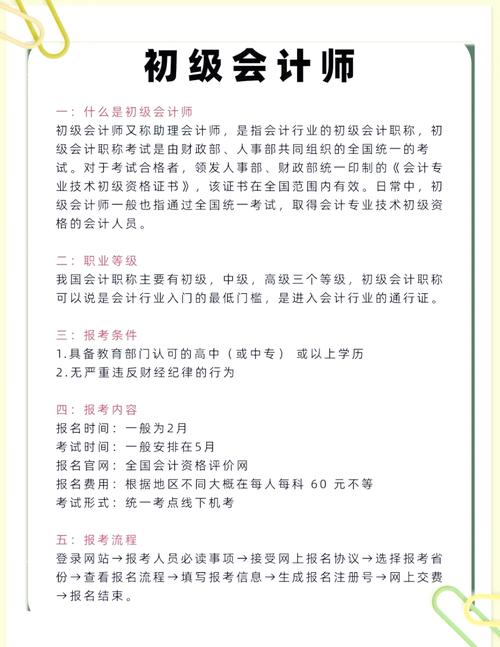 初级会计师

一：什么是初级会计师
初级会计师又称助理会计师，是指会计行业的初级会计职称，初级会计职称考试是由财政部、人事部共同组织的全国统一的考试。对于考试合格者，领发人事部、财政部统一印制的《会计专业技术初级资格证书》，该证书在全国范围内有效。日常中，初级会计师一般也指通过全国统一考试，取得会计专业技术初级资格的会计人员。

二：职业等级
我国会计职称主要有初级，中级，高级三个等级，初级会计职称可以说是会计行业入门的最低门槛，是进入会计行业的通行证。

三：报考条件
1.具备教育部门认可的高中（或中专） 或以上学历
2.无严重违反财经纪律的行为

四：报考内容
报名时间：一般为2月
考试时间：一般安排在5月
报名官网：全国会计资格评价网
报名费用：根据地区不同大概在每人每科 60 元不等
考试形式：统一考点线下机考

五：报考流程
登录网站→报考人员必读事项→接受网上报名协议→选择报考省份→查看报名流程→填写报考信息→生成报名注册号→网上交费→报名结束。